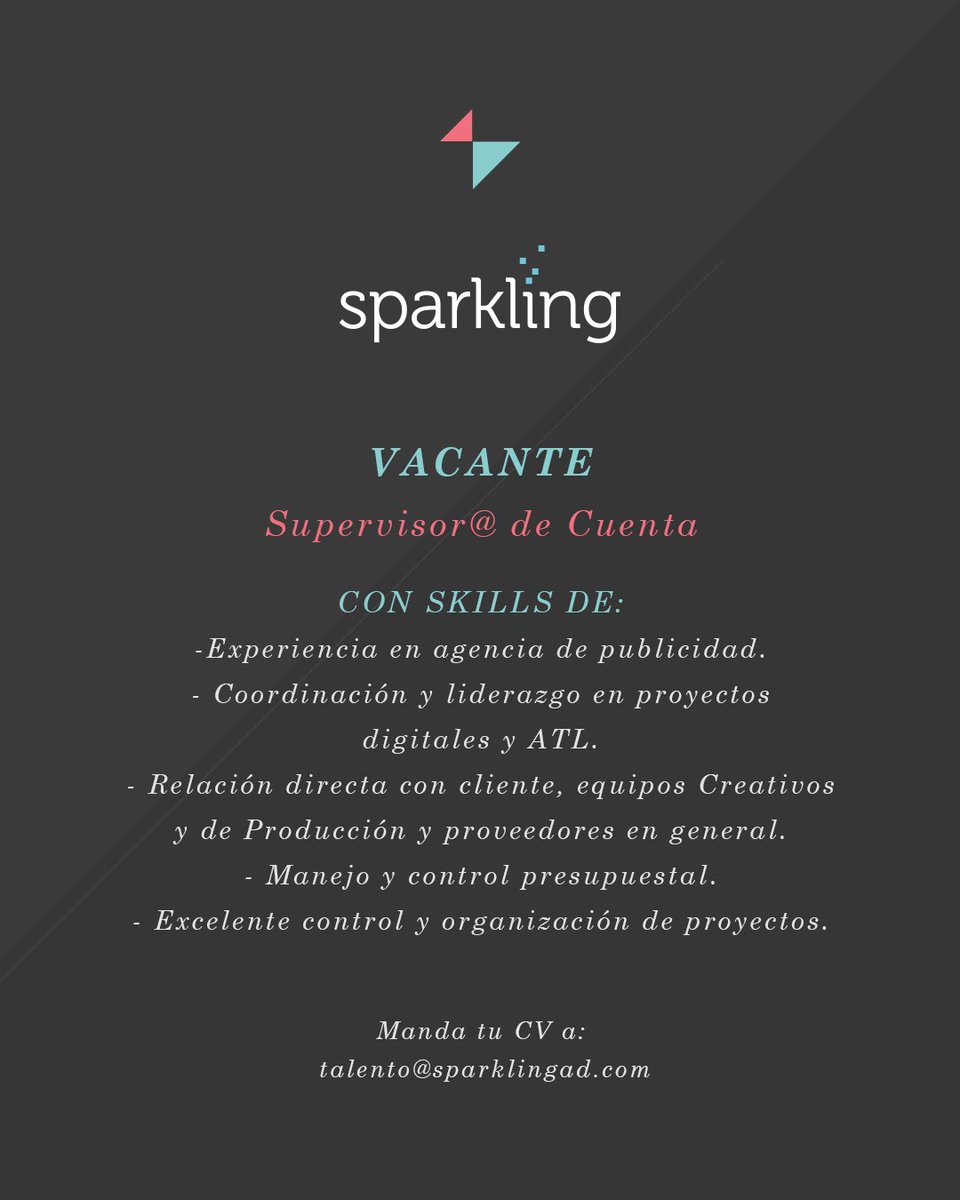 sparkling

VACANTE

Supervisor@ de Cuenta

CON SKILLS DE:

-Experiencia en agencia de publicidad.
- Coordinación y liderazgo en proyectos digitales y ATL.
- Relación directa con cliente, equipos Creativos y de Producción y proveedores en general.
- Manejo y control presupuestal.
- Excelente control y organización de proyectos.

Manda tu CV a:
talento@sparklingad.com